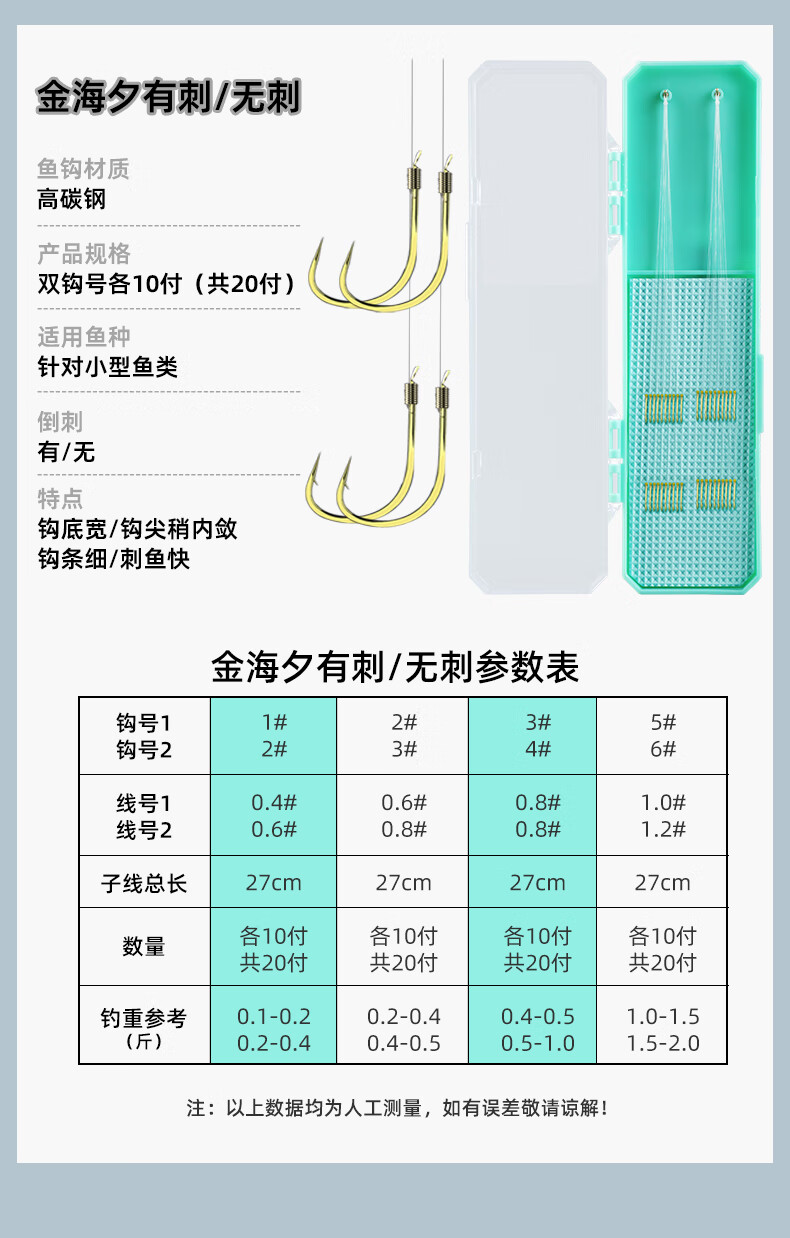 金海夕有刺/无刺

鱼钩材质
高碳钢

产品规格
双钩号各10付（共20付）

适用鱼种
针对小型鱼类

倒刺
有/无

特点
钩底宽/钩尖稍内敛
钩条细/刺鱼快

金海夕有刺/无刺参数表

| 钩号1 钩号2 | 1# 2# | 2# 3# | 3# 4# | 5# 6# |
|---|---|---|---|---|
| 线号1 线号2 | 0.4# 0.6# | 0.6# 0.8# | 0.8# 0.8# | 1.0# 1.2# |
| 子线总长 | 27cm | 27cm | 27cm | 27cm |
| 数量 | 各10付 共20付 | 各10付 共20付 | 各10付 共20付 | 各10付 共20付 |
| 钓重参考（斤） | 0.1-0.2 0.2-0.4 | 0.2-0.4 0.4-0.5 | 0.4-0.5 0.5-1.0 | 1.0-1.5 1.5-2.0 |

注：以上数据均为人工测量，如有误差敬请谅解！